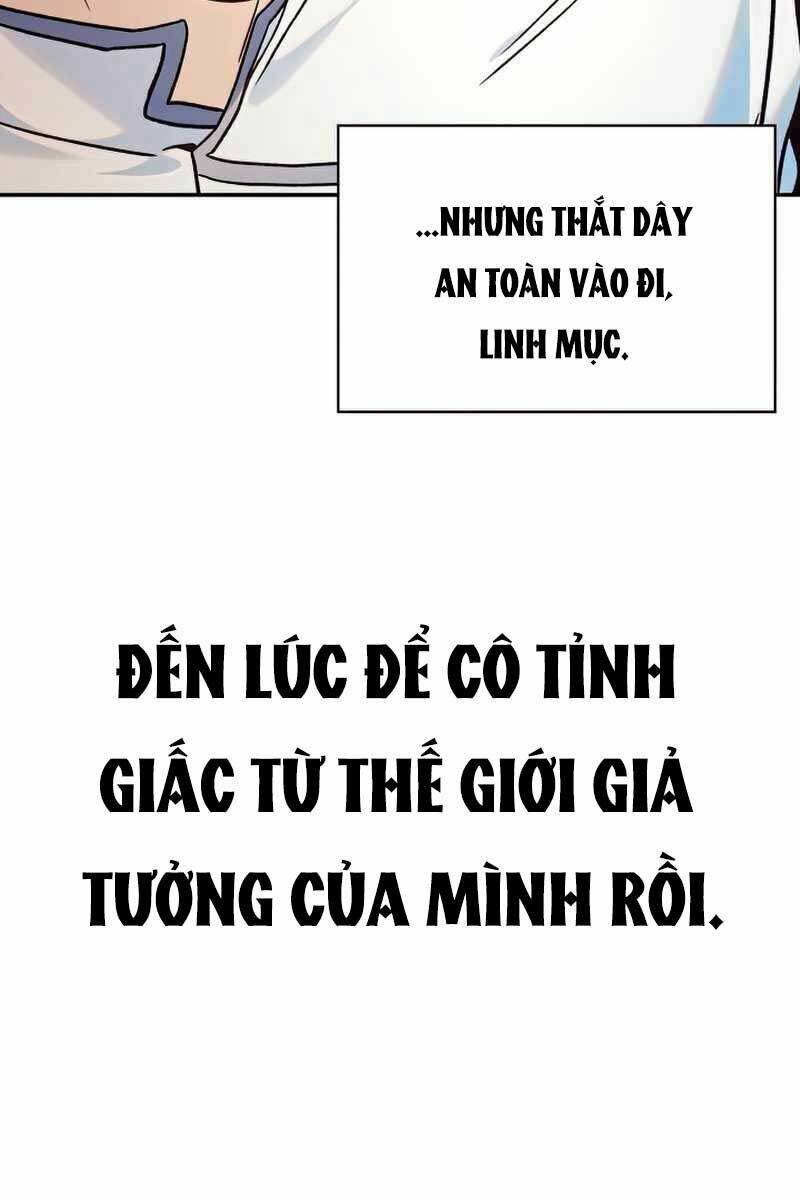 ...NHƯNG THẮT DÂY AN TOÀN VÀO ĐI, LINH MỤC.

ĐẾN LÚC ĐỂ CÔ TỈNH GIẤC TỪ THẾ GIỚI GIẢ TƯỞNG CỦA MÌNH RỒI.